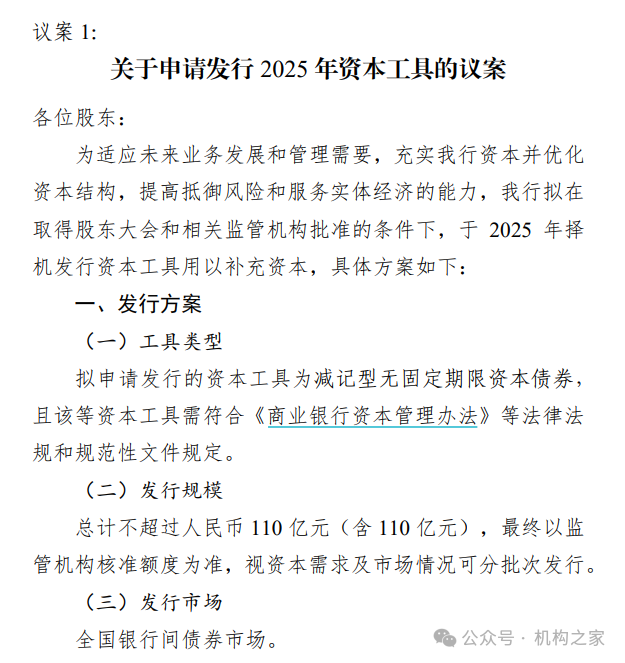 议案 1:

关于申请发行 2025 年资本工具的议案

各位股东：

为适应未来业务发展和管理需要，充实我行资本并优化资本结构，提高抵御风险和服务实体经济的能力，我行拟在取得股东大会和相关监管机构批准的条件下，于 2025 年择机发行资本工具用以补充资本，具体方案如下：

一、发行方案

（一）工具类型

拟申请发行的资本工具为减记型无固定期限资本债券，且该等资本工具需符合《商业银行资本管理办法》等法律法规和规范性文件规定。

（二）发行规模

总计不超过人民币 110 亿元（含 110 亿元），最终以监管机构核准额度为准，视资本需求及市场情况可分批次发行。

（三）发行市场

全国银行间债券市场。

公众号 · 机构之家